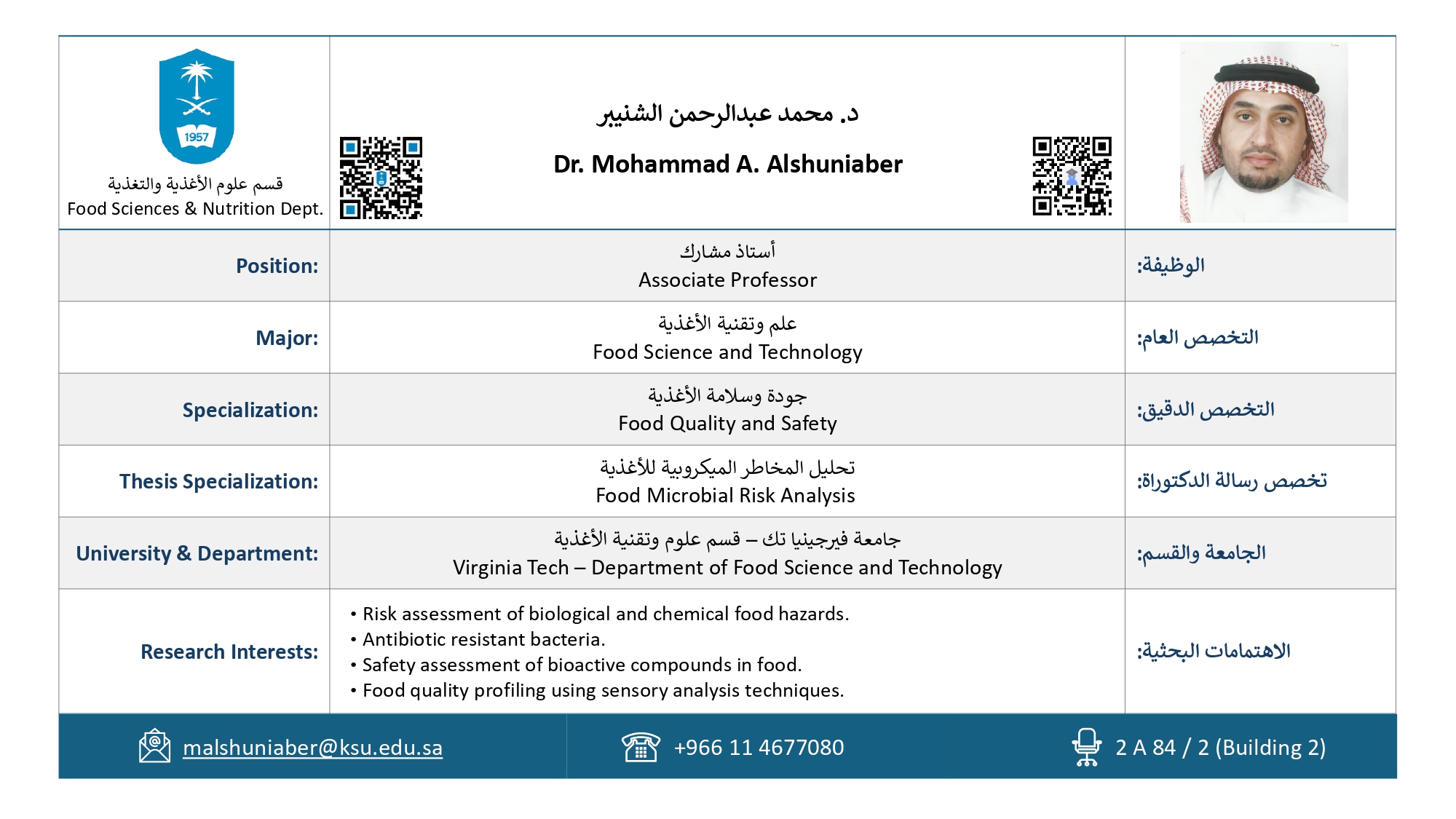 1957

قسم علوم الأغذية والتغذية
Food Sciences & Nutrition Dept.

د. محمد عبدالرحمن الشنيبر
Dr. Mohammad A. Alshuniaber

| Position: | أستاذ مشارك Associate Professor | الوظيفة: |
|---|---|---|
| Major: | علم وتقنية الأغذية Food Science and Technology | التخصص العام: |
| Specialization: | جودة وسلامة الأغذية Food Quality and Safety | التخصص الدقيق: |
| Thesis Specialization: | تحليل المخاطر الميكروبية للأغذية Food Microbial Risk Analysis | تخصص رسالة الدكتوراة: |
| University & Department: | جامعة فيرجينيا تك – قسم علوم وتقنية الأغذية Virginia Tech – Department of Food Science and Technology | الجامعة والقسم: |
| Research Interests: | • Risk assessment of biological and chemical food hazards. • Antibiotic resistant bacteria. • Safety assessment of bioactive compounds in food. • Food quality profiling using sensory analysis techniques. | الاهتمامات البحثية: |

malshuniaber@ksu.edu.sa
+966 11 4677080
2 A 84 / 2 (Building 2)